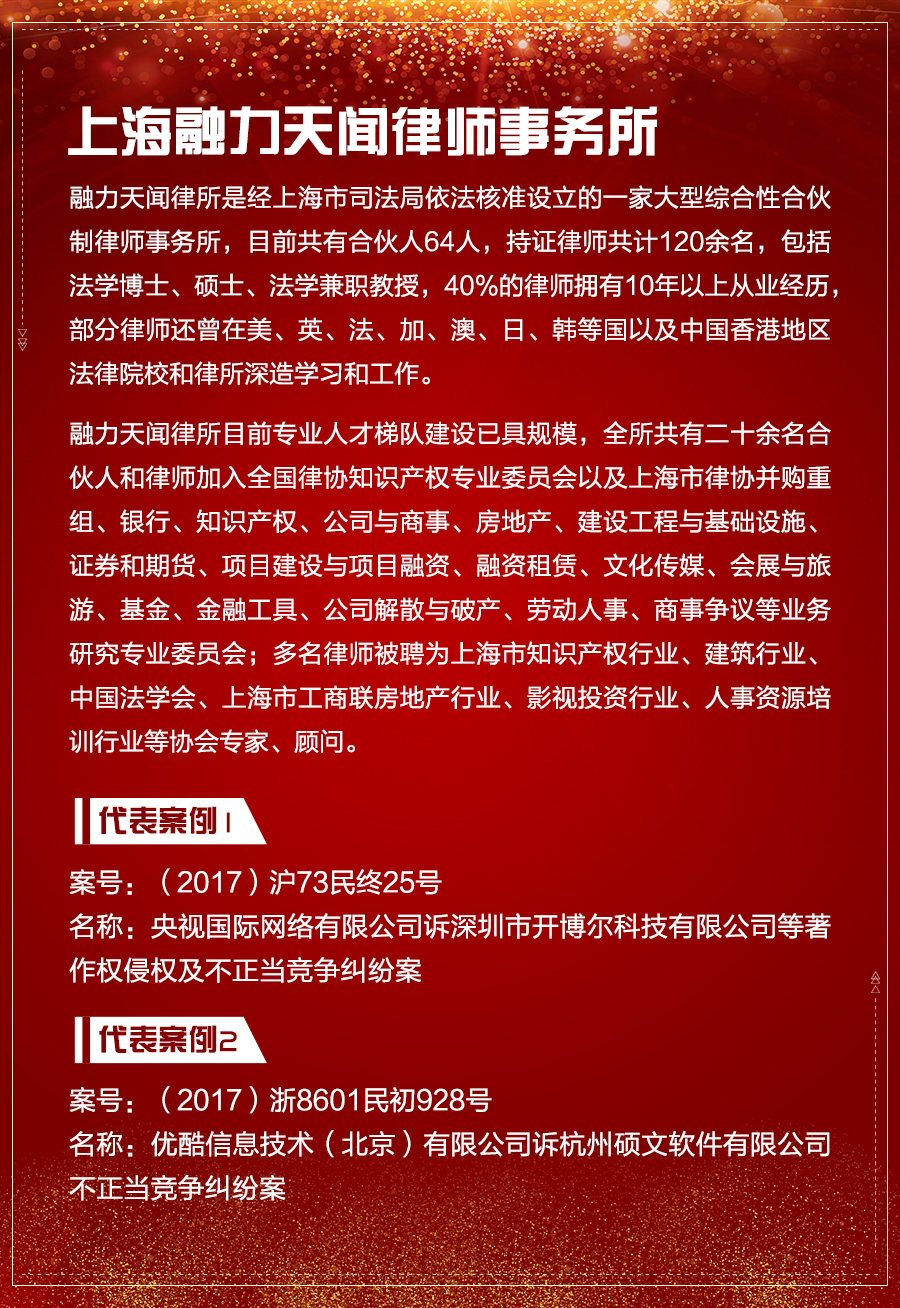 上海融力天闻律师事务所

融力天闻律所是经上海市司法局依法核准设立的一家大型综合性合伙制律师事务所，目前共有合伙人64人，持证律师共计120余名，包括法学博士、硕士、法学兼职教授，40%的律师拥有10年以上从业经历，部分律师还曾在美、英、法、加、澳、日、韩等国以及中国香港地区法律院校和律所深造学习和工作。

融力天闻律所目前专业人才梯队建设已具规模，全所共有二十余名合伙人和律师加入全国律协知识产权专业委员会以及上海市律协并购重组、银行、知识产权、公司与商事、房地产、建设工程与基础设施、证券和期货、项目建设与项目融资、融资租赁、文化传媒、会展与旅游、基金、金融工具、公司解散与破产、劳动人事、商事争议等业务研究专业委员会；多名律师被聘为上海市知识产权行业、建筑行业、中国法学会、上海市工商联房地产行业、影视投资行业、人事资源培训行业等协会专家、顾问。

代表案例1

案号：（2017）沪73民终25号
名称：央视国际网络有限公司诉深圳市开博尔科技有限公司等著作权侵权及不正当竞争纠纷案

代表案例2

案号：（2017）浙8601民初928号
名称：优酷信息技术（北京）有限公司诉杭州硕文软件有限公司不正当竞争纠纷案